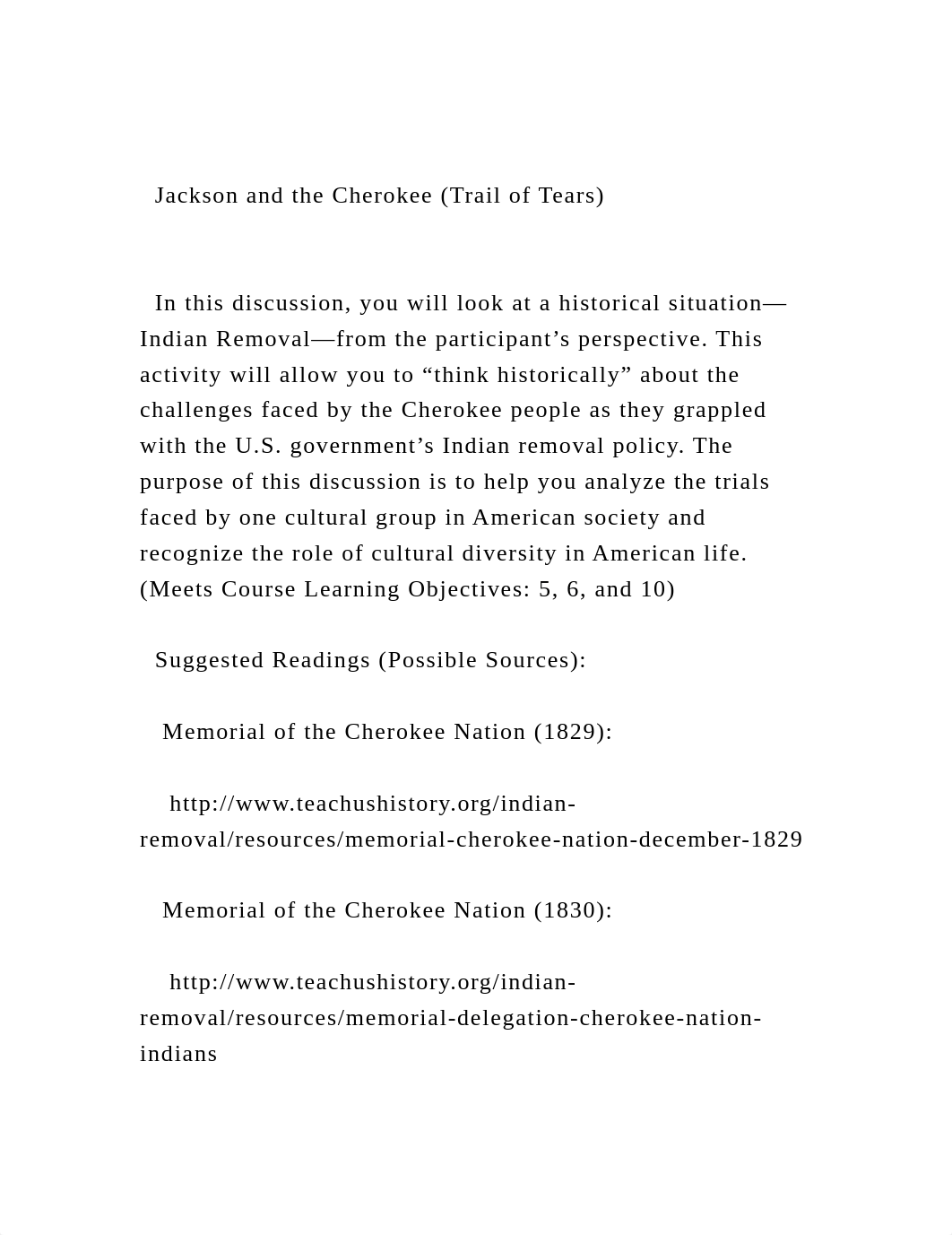 Jackson and the Cherokee (Trail of Tears)

In this discussion, you will look at a historical situation—Indian Removal—from the participant’s perspective. This activity will allow you to “think historically” about the challenges faced by the Cherokee people as they grappled with the U.S. government’s Indian removal policy. The purpose of this discussion is to help you analyze the trials faced by one cultural group in American society and recognize the role of cultural diversity in American life. (Meets Course Learning Objectives: 5, 6, and 10)

Suggested Readings (Possible Sources):

Memorial of the Cherokee Nation (1829):

http://www.teachushistory.org/indian-removal/resources/memorial-cherokee-nation-december-1829

Memorial of the Cherokee Nation (1830):

http://www.teachushistory.org/indian-removal/resources/memorial-delegation-cherokee-nation-indians